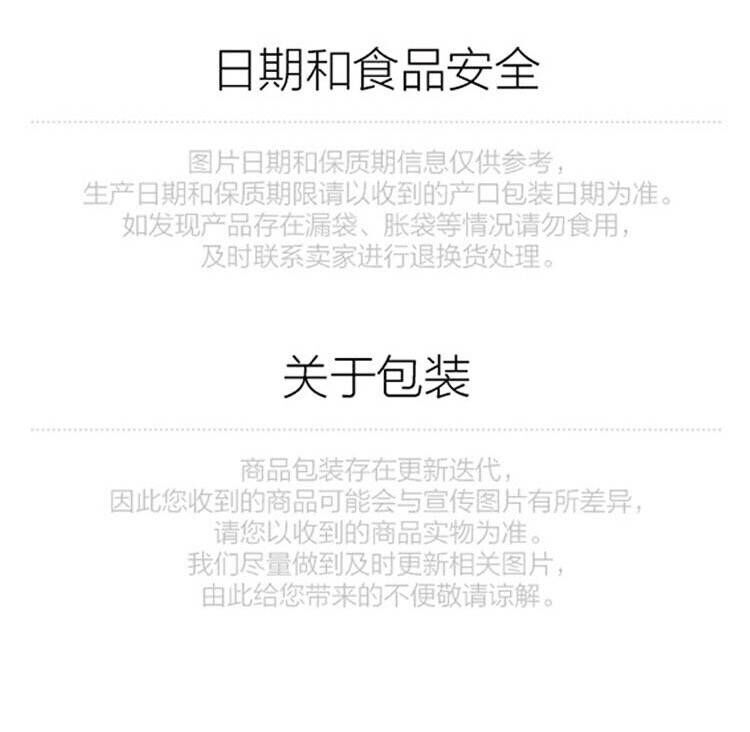 日期和食品安全

图片日期和保质期信息仅供参考，
生产日期和保质期限请以收到的产口包装日期为准。
如发现产品存在漏袋、胀袋等情况请勿食用，
及时联系卖家进行退换货处理。

关于包装

商品包装存在更新迭代，
因此您收到的商品可能会与宣传图片有所差异，
请您以收到的商品实物为准。
我们尽量做到及时更新相关图片，
由此给您带来的不便敬请谅解。